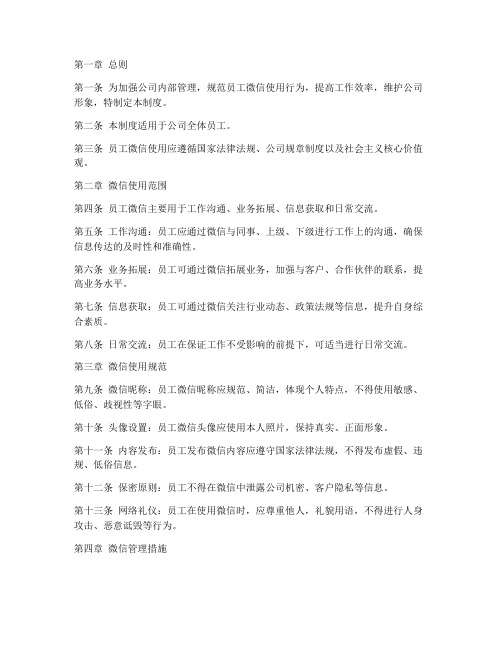 第一章 总则

第一条 为加强公司内部管理，规范员工微信使用行为，提高工作效率，维护公司形象，特制定本制度。

第二条 本制度适用于公司全体员工。

第三条 员工微信使用应遵循国家法律法规、公司规章制度以及社会主义核心价值观。

第二章 微信使用范围

第四条 员工微信主要用于工作沟通、业务拓展、信息获取和日常交流。

第五条 工作沟通：员工应通过微信与同事、上级、下级进行工作上的沟通，确保信息传达的及时性和准确性。

第六条 业务拓展：员工可通过微信拓展业务，加强与客户、合作伙伴的联系，提高业务水平。

第七条 信息获取：员工可通过微信关注行业动态、政策法规等信息，提升自身综合素质。

第八条 日常交流：员工在保证工作不受影响的前提下，可适当进行日常交流。

第三章 微信使用规范

第九条 微信昵称：员工微信昵称应规范、简洁，体现个人特点，不得使用敏感、低俗、歧视性等字眼。

第十条 头像设置：员工微信头像应使用本人照片，保持真实、正面形象。

第十一条 内容发布：员工发布微信内容应遵守国家法律法规，不得发布虚假、违规、低俗信息。

第十二条 保密原则：员工不得在微信中泄露公司机密、客户隐私等信息。

第十三条 网络礼仪：员工在使用微信时，应尊重他人，礼貌用语，不得进行人身攻击、恶意诋毁等行为。

第四章 微信管理措施